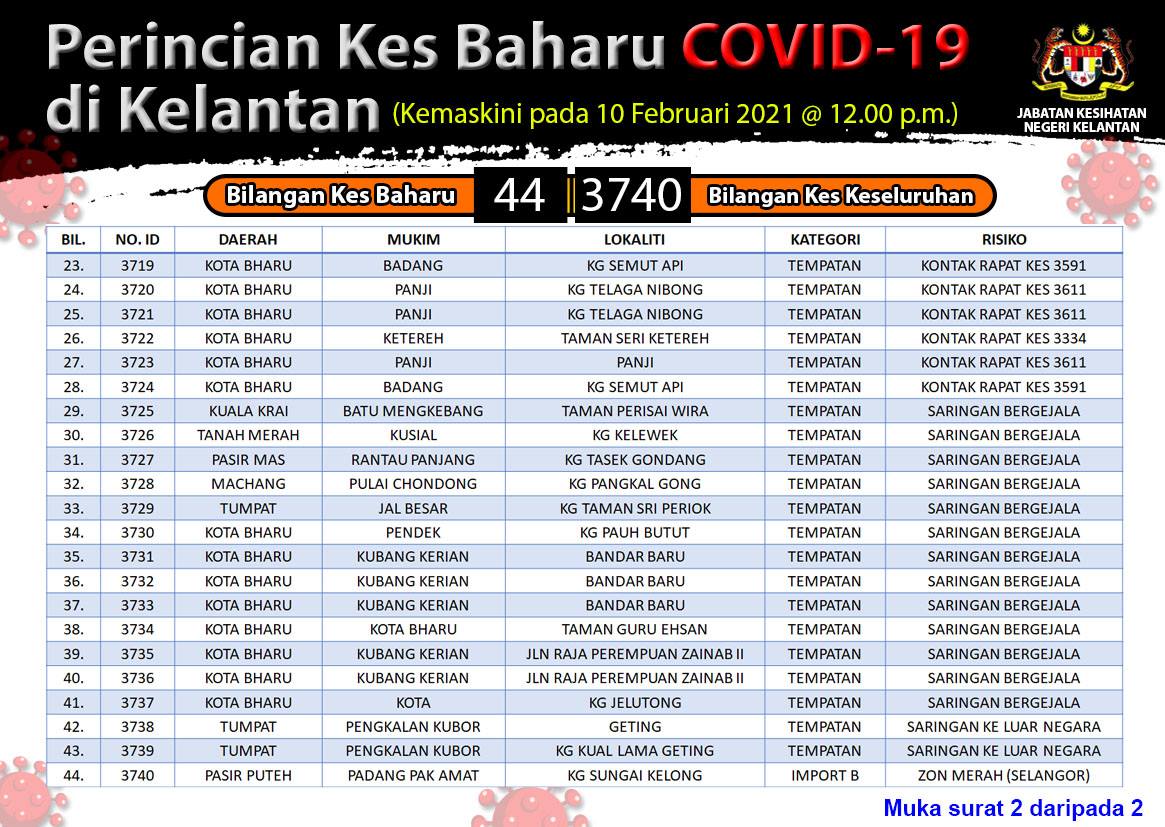 Perincian Kes Baharu COVID-19 di Kelantan (Kemaskini pada 10 Februari 2021 @ 12.00 p.m.)

JABATAN KESIHATAN NEGERI KELANTAN

Bilangan Kes Baharu 44 3740 Bilangan Kes Keseluruhan

| BIL. | NO. ID | DAERAH | MUKIM | LOKALITI | KATEGORI | RISIKO |
|---|---|---|---|---|---|---|
| 23. | 3719 | KOTA BHARU | BADANG | KG SEMUT API | TEMPATAN | KONTAK RAPAT KES 3591 |
| 24. | 3720 | KOTA BHARU | PANJI | KG TELAGA NIBONG | TEMPATAN | KONTAK RAPAT KES 3611 |
| 25. | 3721 | KOTA BHARU | PANJI | KG TELAGA NIBONG | TEMPATAN | KONTAK RAPAT KES 3611 |
| 26. | 3722 | KOTA BHARU | KETEREH | TAMAN SERI KETEREH | TEMPATAN | KONTAK RAPAT KES 3334 |
| 27. | 3723 | KOTA BHARU | PANJI | PANJI | TEMPATAN | KONTAK RAPAT KES 3611 |
| 28. | 3724 | KOTA BHARU | BADANG | KG SEMUT API | TEMPATAN | KONTAK RAPAT KES 3591 |
| 29. | 3725 | KUALA KRAI | BATU MENGKEBANG | TAMAN PERISAI WIRA | TEMPATAN | SARINGAN BERGEJALA |
| 30. | 3726 | TANAH MERAH | KUSIAL | KG KELEWEK | TEMPATAN | SARINGAN BERGEJALA |
| 31. | 3727 | PASIR MAS | RANTAU PANJANG | KG TASEK GONDANG | TEMPATAN | SARINGAN BERGEJALA |
| 32. | 3728 | MACHANG | PULAI CHONDONG | KG PANGKAL GONG | TEMPATAN | SARINGAN BERGEJALA |
| 33. | 3729 | TUMPAT | JAL BESAR | KG TAMAN SRI PERIOK | TEMPATAN | SARINGAN BERGEJALA |
| 34. | 3730 | KOTA BHARU | PENDEK | KG PAUH BUTUT | TEMPATAN | SARINGAN BERGEJALA |
| 35. | 3731 | KOTA BHARU | KUBANG KERIAN | BANDAR BARU | TEMPATAN | SARINGAN BERGEJALA |
| 36. | 3732 | KOTA BHARU | KUBANG KERIAN | BANDAR BARU | TEMPATAN | SARINGAN BERGEJALA |
| 37. | 3733 | KOTA BHARU | KUBANG KERIAN | BANDAR BARU | TEMPATAN | SARINGAN BERGEJALA |
| 38. | 3734 | KOTA BHARU | KOTA BHARU | TAMAN GURU EHSAN | TEMPATAN | SARINGAN BERGEJALA |
| 39. | 3735 | KOTA BHARU | KUBANG KERIAN | JLN RAJA PEREMPUAN ZAINAB II | TEMPATAN | SARINGAN BERGEJALA |
| 40. | 3736 | KOTA BHARU | KUBANG KERIAN | JLN RAJA PEREMPUAN ZAINAB II | TEMPATAN | SARINGAN BERGEJALA |
| 41. | 3737 | KOTA BHARU | KOTA | KG JELUTONG | TEMPATAN | SARINGAN BERGEJALA |
| 42. | 3738 | TUMPAT | PENGKALAN KUBOR | GETING | TEMPATAN | SARINGAN KE LUAR NEGARA |
| 43. | 3739 | TUMPAT | PENGKALAN KUBOR | KG KUAL LAMA GETING | TEMPATAN | SARINGAN KE LUAR NEGARA |
| 44. | 3740 | PASIR PUTEH | PADANG PAK AMAT | KG SUNGAI KELONG | IMPORT B | ZON MERAH (SELANGOR) |

Muka surat 2 daripada 2